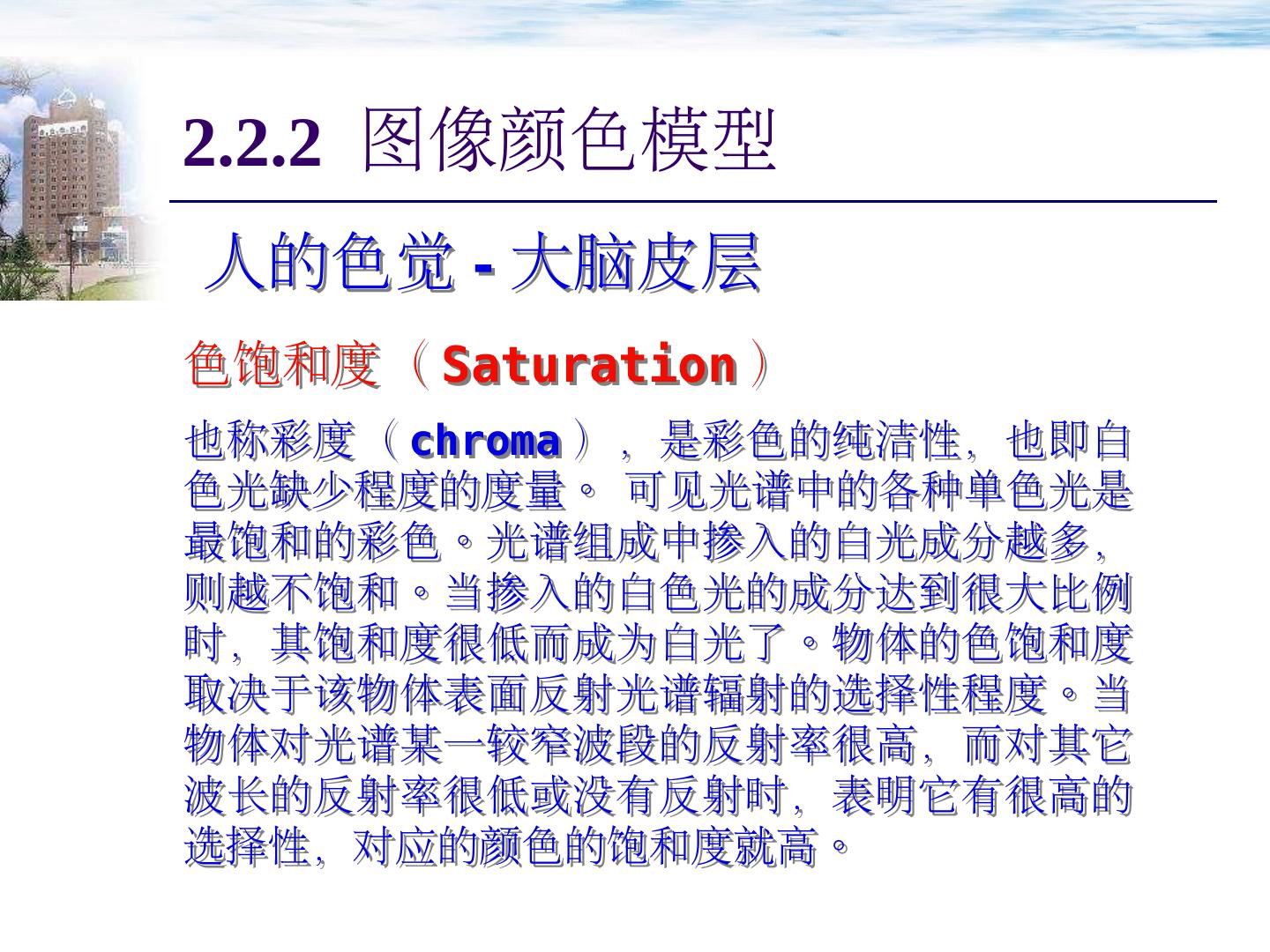 2.2.2 图像颜色模型

人的色觉-大脑皮层

色饱和度（Saturation）

也称彩度（chroma），是彩色的纯洁性，也即白色光缺少程度的度量。可见光谱中的各种单色光是最饱和的彩色。光谱组成中掺入的白光成分越多，则越不饱和。当掺入的白色光的成分达到很大比例时，其饱和度很低而成为白光了。物体的色饱和度取决于该物体表面反射光谱辐射的选择性程度。当物体对光谱某一较窄波段的反射率很高，而对其它波长的反射率很低或没有反射时，表明它有很高的选择性，对应的颜色的饱和度就高。